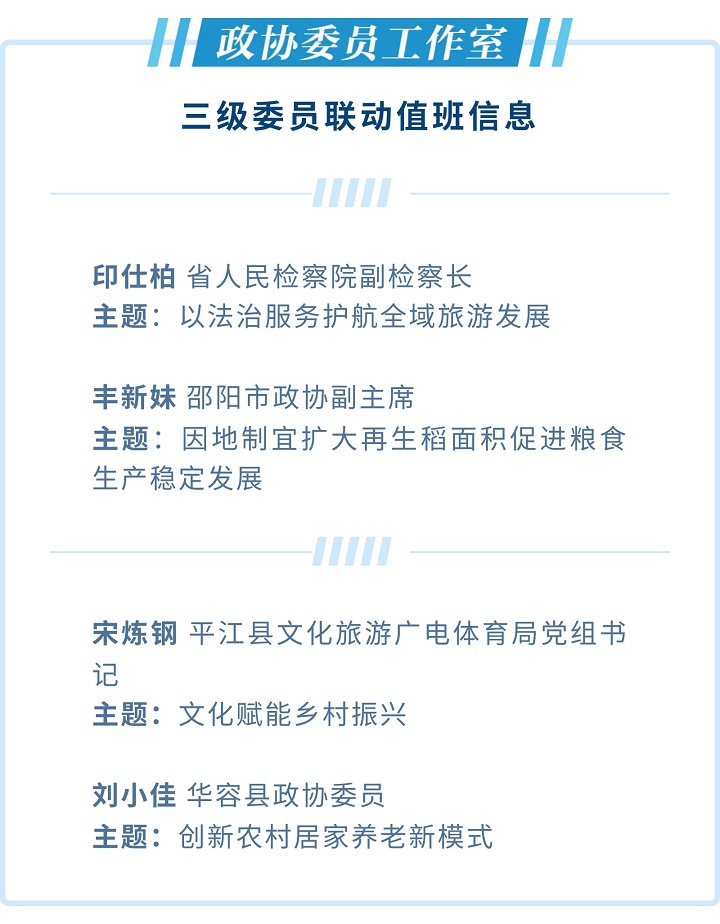 政协委员工作室

三级委员联动值班信息

印仕柏 省人民检察院副检察长
主题：以法治服务护航全域旅游发展

丰新妹 邵阳市政协副主席
主题：因地制宜扩大再生稻面积促进粮食生产稳定发展

宋炼钢 平江县文化旅游广电体育局党组书记
主题：文化赋能乡村振兴

刘小佳 华容县政协委员
主题：创新农村居家养老新模式